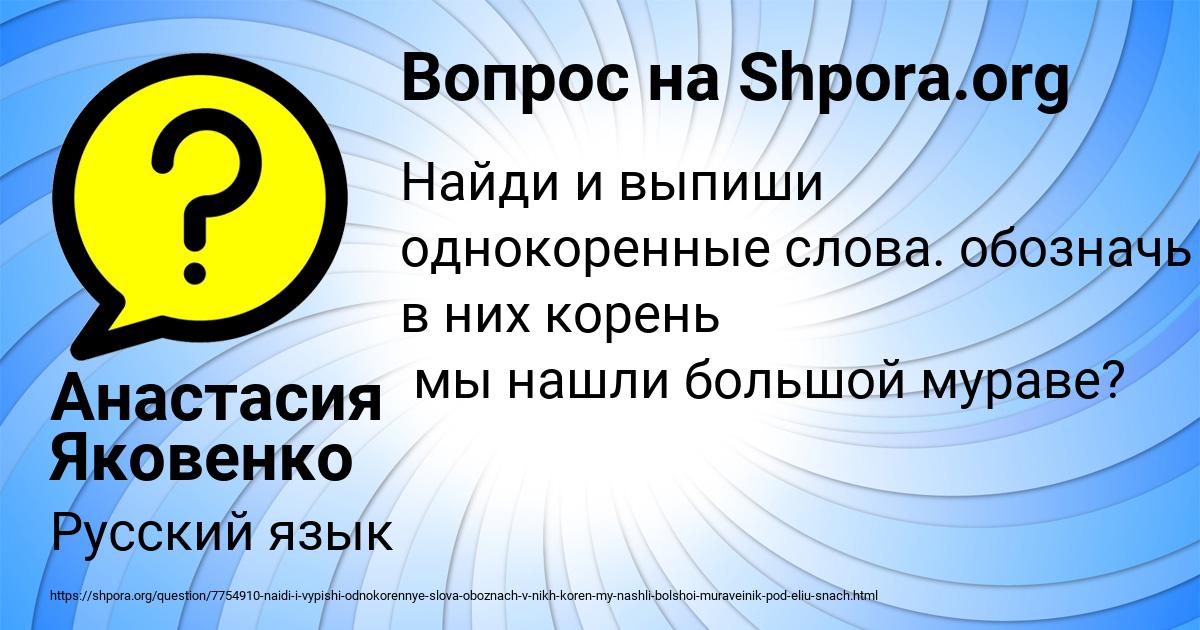 Вопрос на Shpora.org

Найди и выпиши однокоренные слова. обозначь в них корень
мы нашли большой мураве?

Анастасия Яковенко

Русский язык

https://shpora.org/question/7754910-naidi-i-vypishi-odnokorennye-slova-oboznach-v-nikh-koren-my-nashli-bolshoi-muraveinik-pod-eliu-snach.html